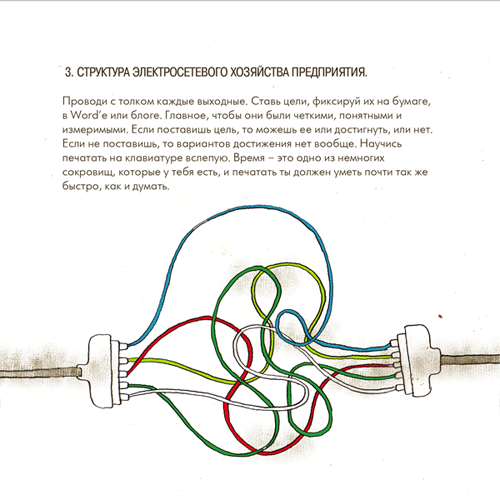 3. СТРУКТУРА ЭЛЕКТРОСЕТЕВОГО ХОЗЯЙСТВА ПРЕДПРИЯТИЯ.

Проводи с толком каждые выходные. Ставь цели, фиксируй их на бумаге, в Word'е или блоге. Главное, чтобы они были четкими, понятными и измеримыми. Если поставишь цель, то можешь ее или достигнуть, или нет. Если не поставишь, то вариантов достижения нет вообще. Научись печатать на клавиатуре вслепую. Время – это одно из немногих сокровищ, которые у тебя есть, и печатать ты должен уметь почти так же быстро, как и думать.